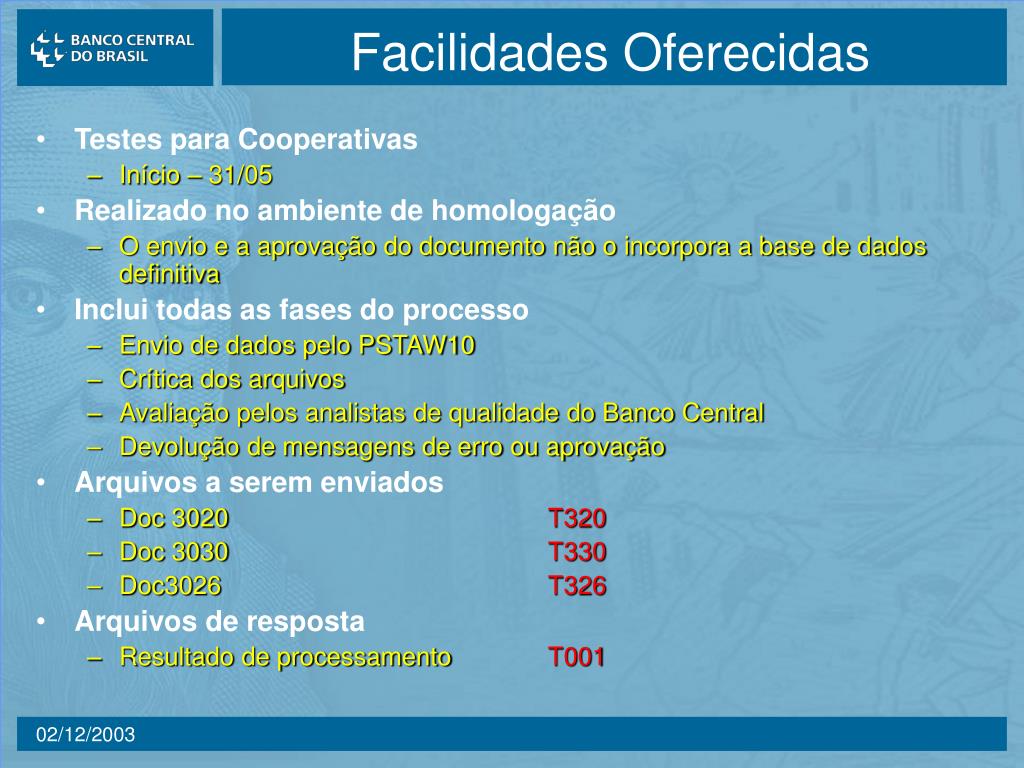 BANCO CENTRAL DO BRASIL

Facilidades Oferecidas

• Testes para Cooperativas
– Início – 31/05
• Realizado no ambiente de homologação
– O envio e a aprovação do documento não o incorpora a base de dados definitiva
• Inclui todas as fases do processo
– Envio de dados pelo PSTAW10
– Crítica dos arquivos
– Avaliação pelos analistas de qualidade do Banco Central
– Devolução de mensagens de erro ou aprovação
• Arquivos a serem enviados
– Doc 3020 T320
– Doc 3030 T330
– Doc3026 T326
• Arquivos de resposta
– Resultado de processamento T001

02/12/2003